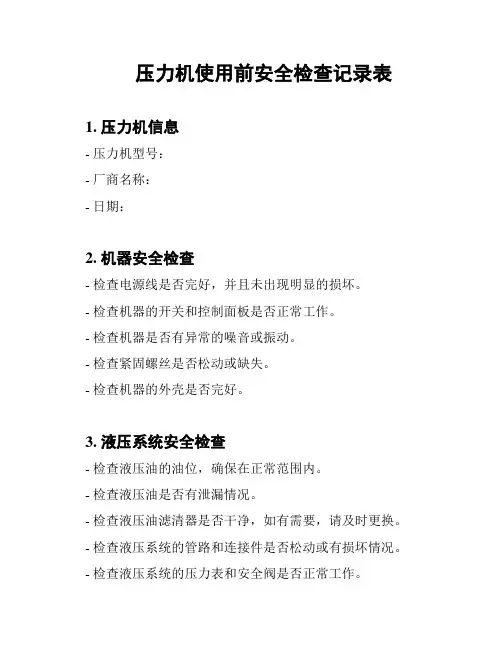 压力机使用前安全检查记录表

1. 压力机信息

- 压力机型号：

- 厂商名称：

- 日期：

2. 机器安全检查

- 检查电源线是否完好，并且未出现明显的损坏。

- 检查机器的开关和控制面板是否正常工作。

- 检查机器是否有异常的噪音或振动。

- 检查紧固螺丝是否松动或缺失。

- 检查机器的外壳是否完好。

3. 液压系统安全检查

- 检查液压油的油位，确保在正常范围内。

- 检查液压油是否有泄漏情况。

- 检查液压油滤清器是否干净，如有需要，请及时更换。

- 检查液压系统的管路和连接件是否松动或有损坏情况。

- 检查液压系统的压力表和安全阀是否正常工作。